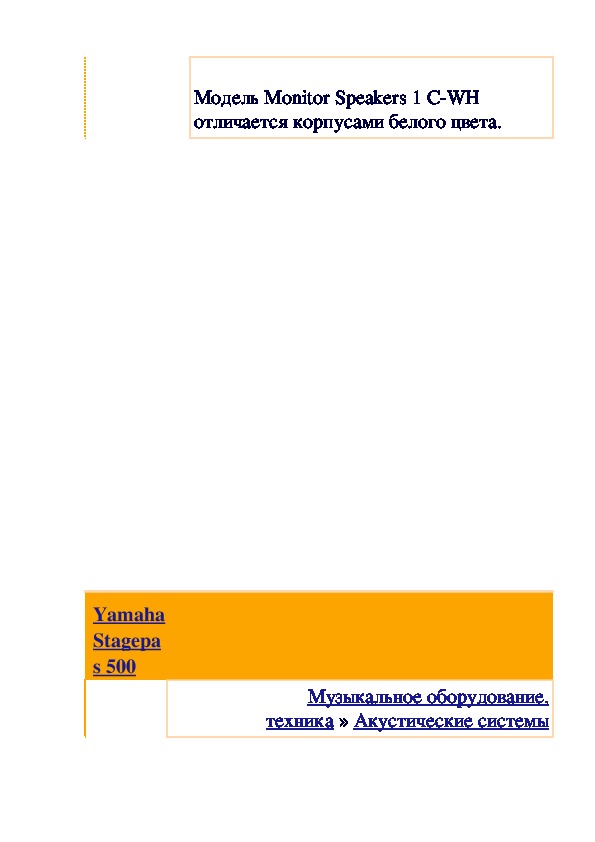 Модель Monitor Speakers 1 C-WH отличается корпусами белого цвета.

Yamaha Stagepas 500

Музыкальное оборудование, техника » Акустические системы